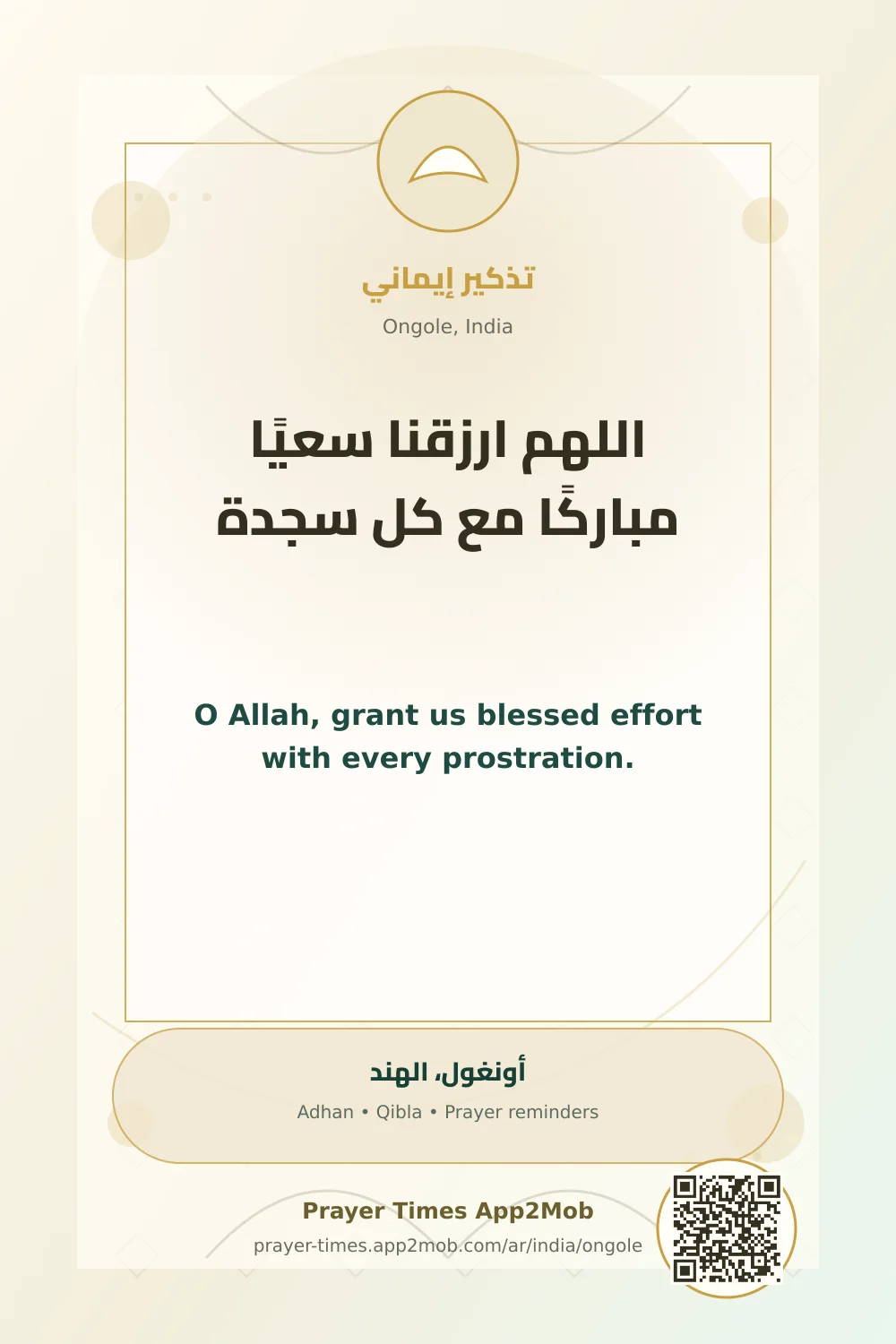 تذكير إيماني

Ongole, India

اللهم ارزقنا سعيًا مباركًا مع كل سجدة

O Allah, grant us blessed effort with every prostration.

أونغول، الهند

Adhan • Qibla • Prayer reminders

Prayer Times App2Mob

prayer-times.app2mob.com/ar/india/ongole